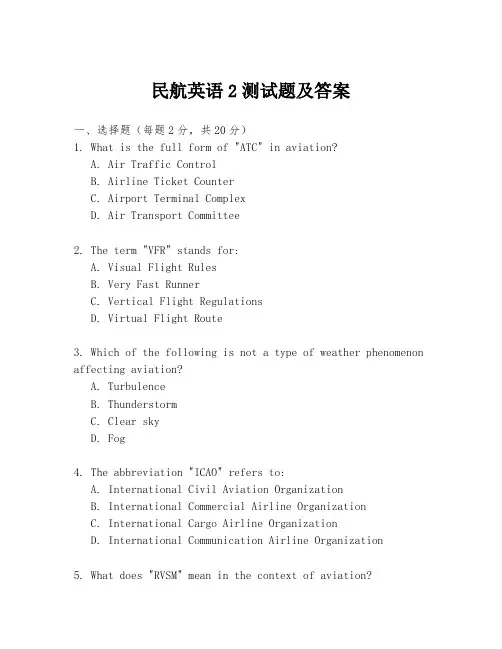 民航英语 2 测试题及答案

一、选择题（每题 2 分，共 20 分）

1. What is the full form of "ATC" in aviation?
A. Air Traffic Control
B. Airline Ticket Counter
C. Airport Terminal Complex
D. Air Transport Committee

2. The term "VFR" stands for:
A. Visual Flight Rules
B. Very Fast Runner
C. Vertical Flight Regulations
D. Virtual Flight Route

3. Which of the following is not a type of weather phenomenon affecting aviation?
A. Turbulence
B. Thunderstorm
C. Clear sky
D. Fog

4. The abbreviation "ICAO" refers to:
A. International Civil Aviation Organization
B. International Commercial Airline Organization
C. International Cargo Airline Organization
D. International Communication Airline Organization

5. What does "RVSM" mean in the context of aviation?